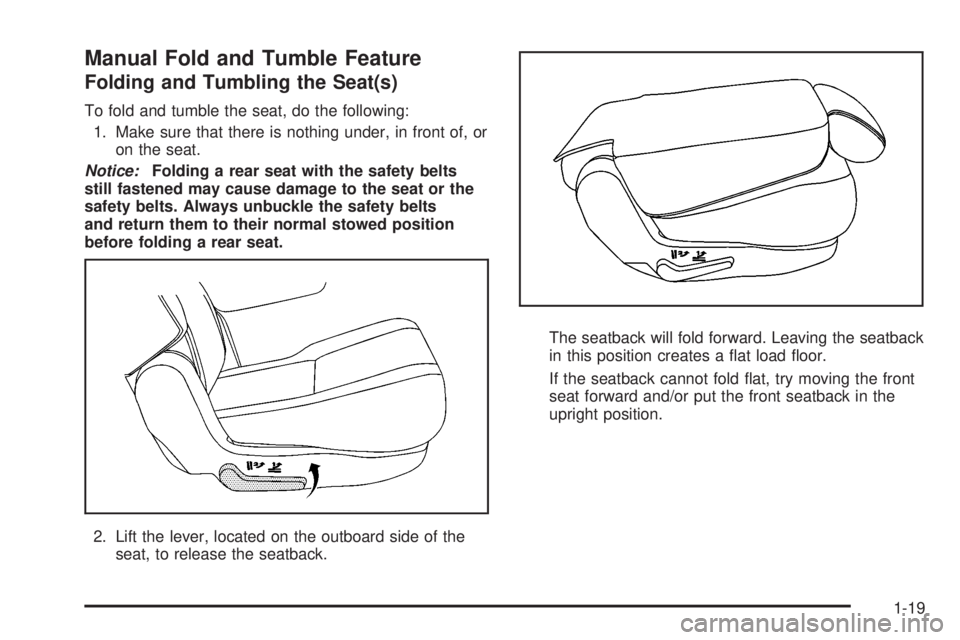 Manual Fold and Tumble Feature

Folding and Tumbling the Seat(s)

To fold and tumble the seat, do the following:

1. Make sure that there is nothing under, in front of, or on the seat.

Notice: Folding a rear seat with the safety belts still fastened may cause damage to the seat or the safety belts. Always unbuckle the safety belts and return them to their normal stowed position before folding a rear seat.

2. Lift the lever, located on the outboard side of the seat, to release the seatback.

The seatback will fold forward. Leaving the seatback in this position creates a flat load floor.

If the seatback cannot fold flat, try moving the front seat forward and/or put the front seatback in the upright position.

1-19

carmanualsonline.info